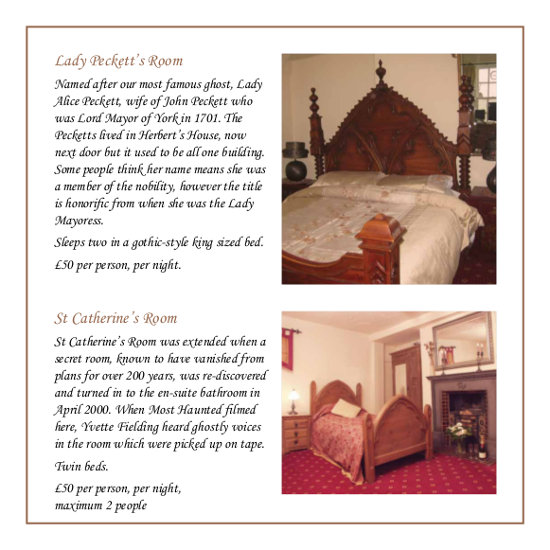 Lady Peckett's Room

Named after our most famous ghost, Lady Alice Peckett, wife of John Peckett who was Lord Mayor of York in 1701. The Pecketts lived in Herbert's House, now next door but it used to be all one building. Some people think her name means she was a member of the nobility, however the title is honorific from when she was the Lady Mayoress.

Sleeps two in a gothic-style king sized bed.

£50 per person, per night.

St Catherine's Room

St Catherine's Room was extended when a secret room, known to have vanished from plans for over 200 years, was re-discovered and turned in to the en-suite bathroom in April 2000. When Most Haunted filmed here, Yvette Fielding heard ghostly voices in the room which were picked up on tape.

Twin beds.

£50 per person, per night, maximum 2 people